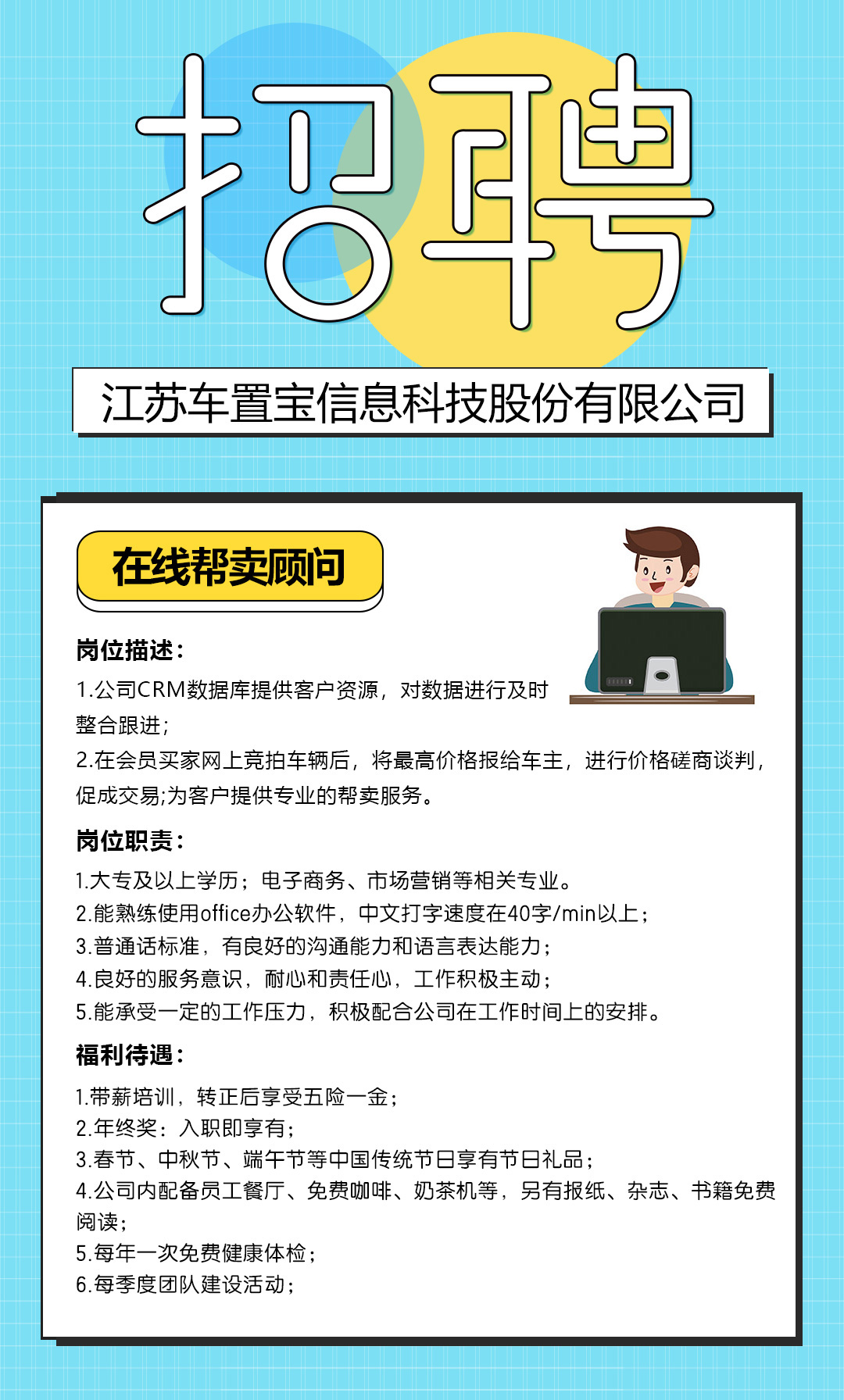 招聘

江苏车置宝信息科技股份有限公司

在线帮卖顾问

岗位描述：

1.公司CRM数据库提供客户资源，对数据进行及时整合跟进；

2.在会员买家网上竞拍车辆后，将最高价格报给车主，进行价格磋商谈判，促成交易;为客户提供专业的帮卖服务。

岗位职责：

1.大专及以上学历；电子商务、市场营销等相关专业。
2.能熟练使用office办公软件，中文打字速度在40字/min以上；
3.普通话标准，有良好的沟通能力和语言表达能力；
4.良好的服务意识，耐心和责任心，工作积极主动；
5.能承受一定的工作压力，积极配合公司在工作时间上的安排。

福利待遇：

1.带薪培训，转正后享受五险一金；
2.年终奖：入职即享有；
3.春节、中秋节、端午节等中国传统节日享有节日礼品；
4.公司内配备员工餐厅、免费咖啡、奶茶机等，另有报纸、杂志、书籍免费阅读；
5.每年一次免费健康体检；
6.每季度团队建设活动；